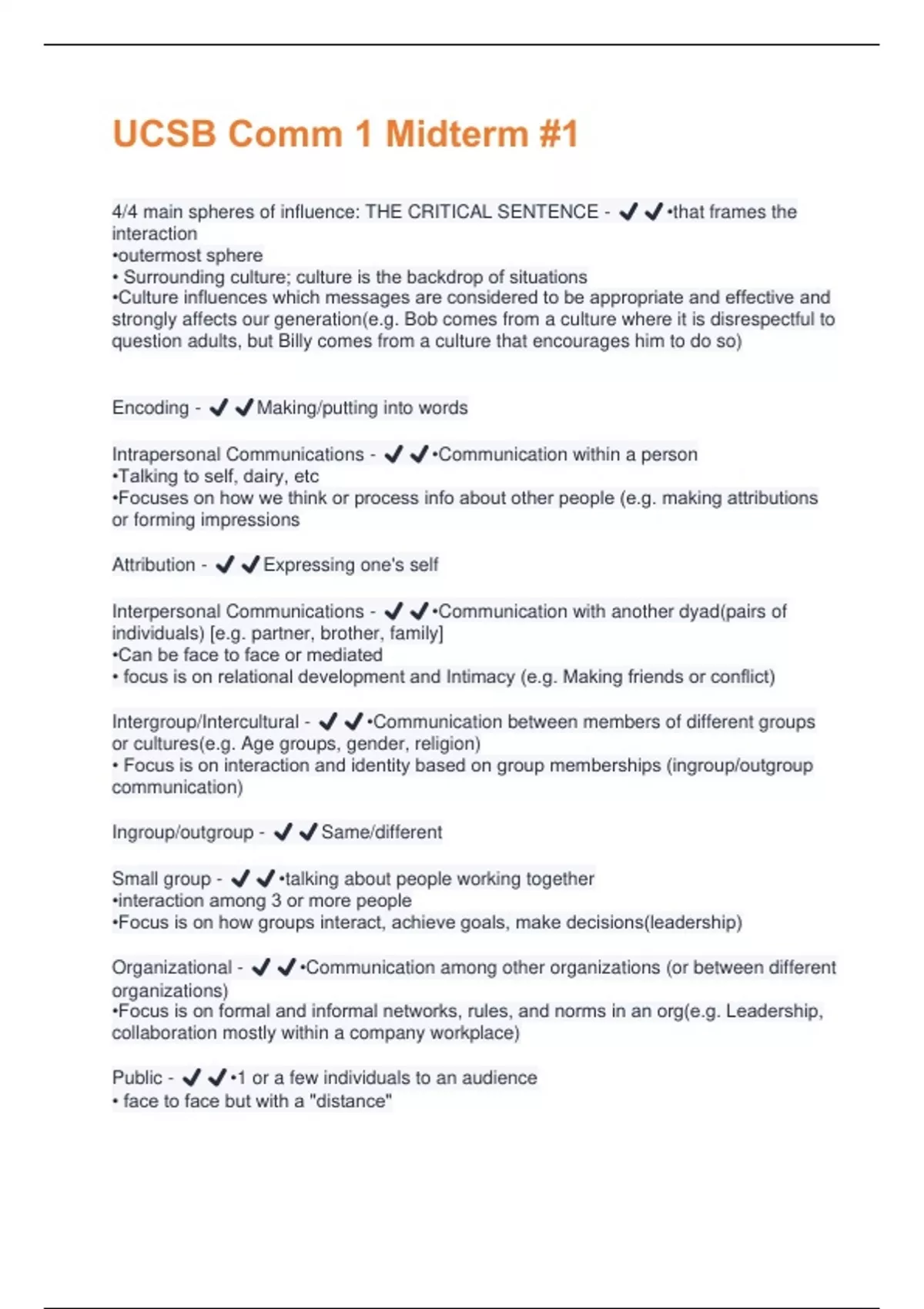 UCSB Comm 1 Midterm #1

4/4 main spheres of influence: THE CRITICAL SENTENCE - ✔✔•that frames the interaction
•outermost sphere
• Surrounding culture; culture is the backdrop of situations
•Culture influences which messages are considered to be appropriate and effective and strongly affects our generation(e.g. Bob comes from a culture where it is disrespectful to question adults, but Billy comes from a culture that encourages him to do so)

Encoding - ✔✔Making/putting into words

Intrapersonal Communications - ✔✔•Communication within a person
•Talking to self, dairy, etc
•Focuses on how we think or process info about other people (e.g. making attributions or forming impressions

Attribution - ✔✔Expressing one's self

Interpersonal Communications - ✔✔•Communication with another dyad(pairs of individuals) [e.g. partner, brother, family]
•Can be face to face or mediated
• focus is on relational development and Intimacy (e.g. Making friends or conflict)

Intergroup/Intercultural - ✔✔•Communication between members of different groups or cultures(e.g. Age groups, gender, religion)
• Focus is on interaction and identity based on group memberships (ingroup/outgroup communication)

Ingroup/outgroup - ✔✔Same/different

Small group - ✔✔•talking about people working together
•interaction among 3 or more people
•Focus is on how groups interact, achieve goals, make decisions(leadership)

Organizational - ✔✔•Communication among other organizations (or between different organizations)
•Focus is on formal and informal networks, rules, and norms in an org(e.g. Leadership, collaboration mostly within a company workplace)

Public - ✔✔•1 or a few individuals to an audience
• face to face but with a "distance"